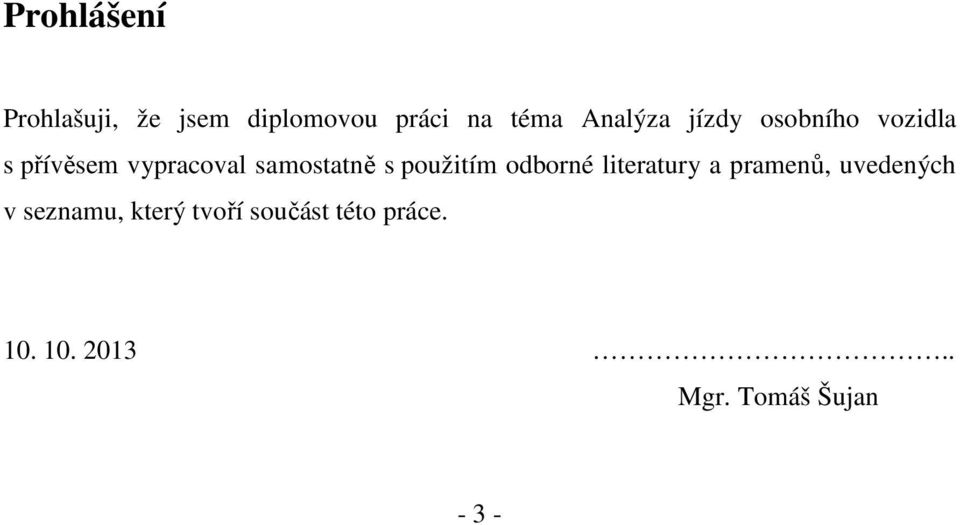 Prohlášení

Prohlašuji, že jsem diplomovou práci na téma Analýza jízdy osobního vozidla s přívěsem vypracoval samostatně s použitím odborné literatury a pramenů, uvedených v seznamu, který tvoří součást této práce.

10. 10. 2013 ………………………………..

Mgr. Tomáš Šujan

- 3 -